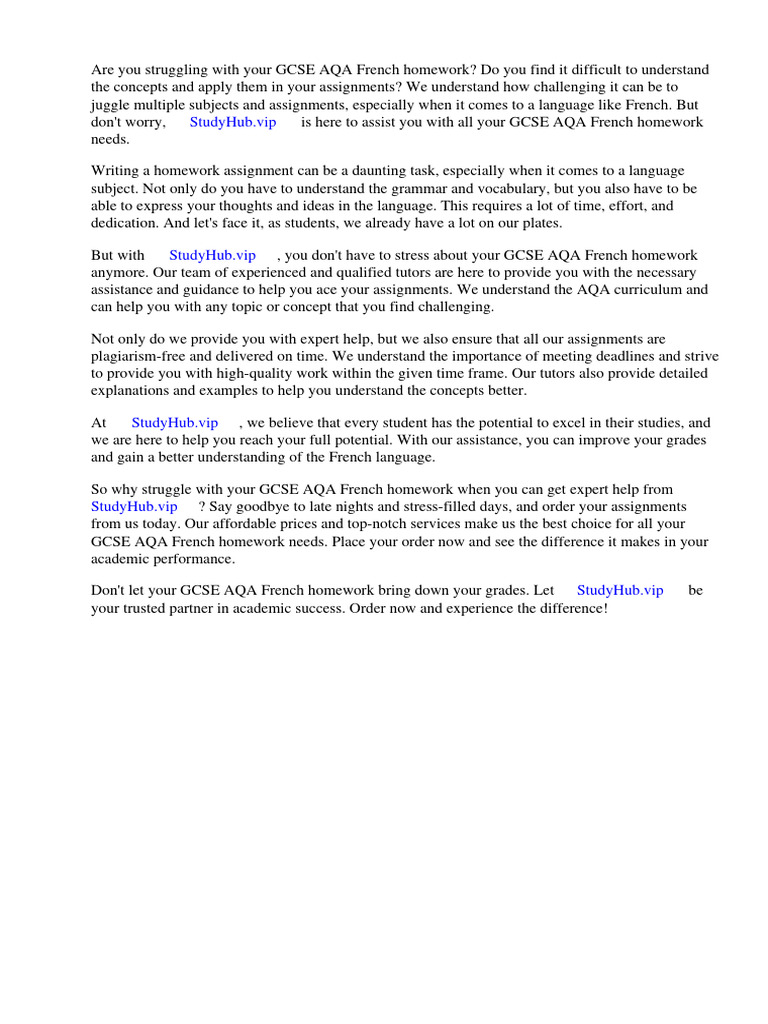 Are you struggling with your GCSE AQA French homework? Do you find it difficult to understand the concepts and apply them in your assignments? We understand how challenging it can be to juggle multiple subjects and assignments, especially when it comes to a language like French. But don't worry, StudyHub.vip is here to assist you with all your GCSE AQA French homework needs.

Writing a homework assignment can be a daunting task, especially when it comes to a language subject. Not only do you have to understand the grammar and vocabulary, but you also have to be able to express your thoughts and ideas in the language. This requires a lot of time, effort, and dedication. And let's face it, as students, we already have a lot on our plates.

But with StudyHub.vip , you don't have to stress about your GCSE AQA French homework anymore. Our team of experienced and qualified tutors are here to provide you with the necessary assistance and guidance to help you ace your assignments. We understand the AQA curriculum and can help you with any topic or concept that you find challenging.

Not only do we provide you with expert help, but we also ensure that all our assignments are plagiarism-free and delivered on time. We understand the importance of meeting deadlines and strive to provide you with high-quality work within the given time frame. Our tutors also provide detailed explanations and examples to help you understand the concepts better.

At StudyHub.vip , we believe that every student has the potential to excel in their studies, and we are here to help you reach your full potential. With our assistance, you can improve your grades and gain a better understanding of the French language.

So why struggle with your GCSE AQA French homework when you can get expert help from StudyHub.vip ? Say goodbye to late nights and stress-filled days, and order your assignments from us today. Our affordable prices and top-notch services make us the best choice for all your GCSE AQA French homework needs. Place your order now and see the difference it makes in your academic performance.

Don't let your GCSE AQA French homework bring down your grades. Let StudyHub.vip be your trusted partner in academic success. Order now and experience the difference!